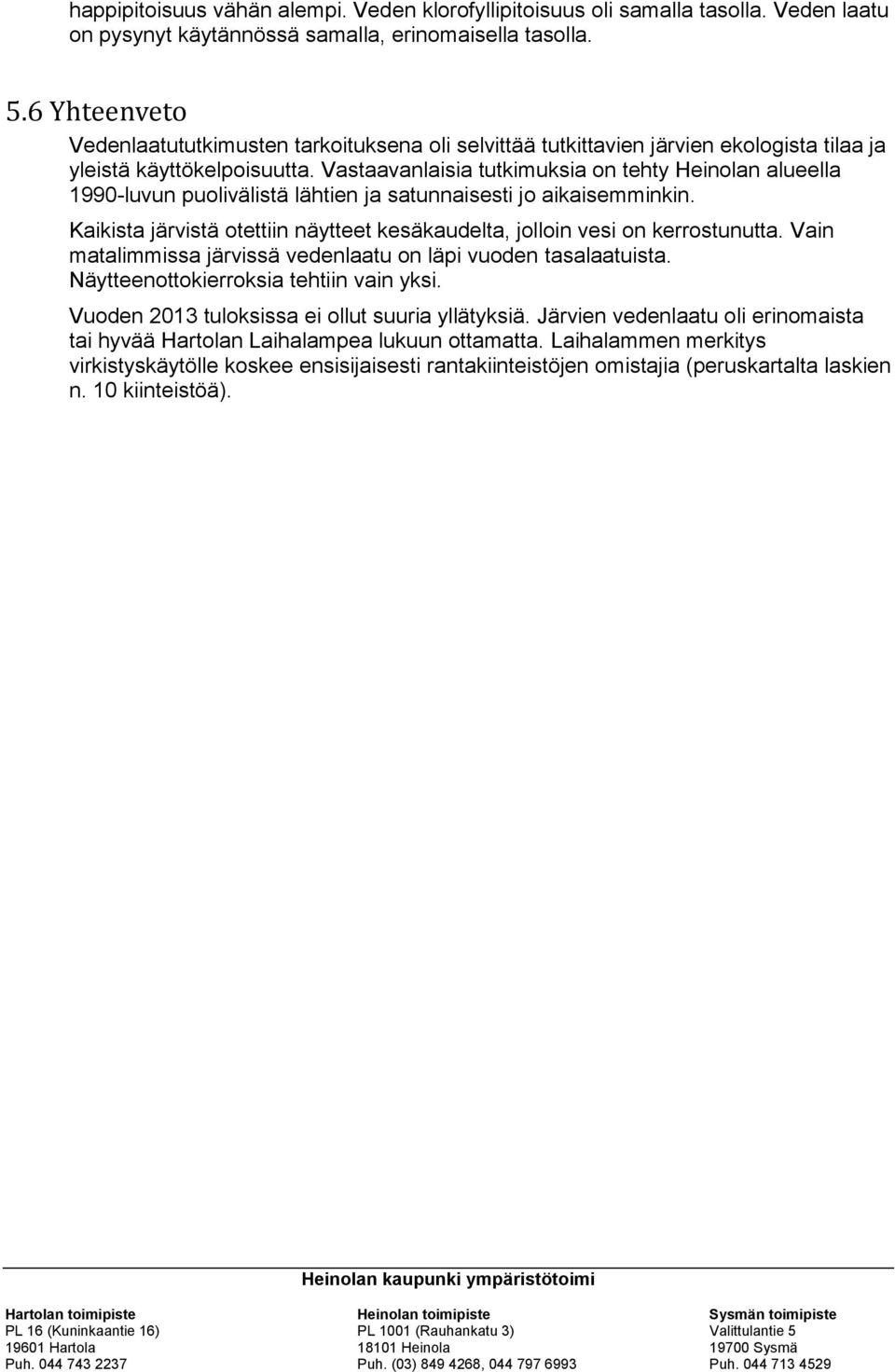 happipitoisuus vähän alempi. Veden klorofyllipitoisuus oli samalla tasolla. Veden laatu on pysynyt käytännössä samalla, erinomaisella tasolla.

5.6 Yhteenveto

Vedenlaatututkimusten tarkoituksena oli selvittää tutkittavien järvien ekologista tilaa ja yleistä käyttökelpoisuutta. Vastaavanlaisia tutkimuksia on tehty Heinolan alueella 1990-luvun puolivälistä lähtien ja satunnaisesti jo aikaisemminkin.

Kaikista järvistä otettiin näytteet kesäkaudelta, jolloin vesi on kerrostunutta. Vain matalimmissa järvissä vedenlaatu on läpi vuoden tasalaatuista. Näytteenottokierroksia tehtiin vain yksi.

Vuoden 2013 tuloksissa ei ollut suuria yllätyksiä. Järvien vedenlaatu oli erinomaista tai hyvää Hartolan Laihalampea lukuun ottamatta. Laihalammen merkitys virkistyskäytölle koskee ensisijaisesti rantakiinteistöjen omistajia (peruskartalta laskien n. 10 kiinteistöä).

Heinolan kaupunki ympäristötoimi

Hartolan toimipiste
PL 16 (Kuninkaantie 16)
19601 Hartola
Puh. 044 743 2237

Heinolan toimipiste
PL 1001 (Rauhankatu 3)
18101 Heinola
Puh. (03) 849 4268, 044 797 6993

Sysmän toimipiste
Valittulantie 5
19700 Sysmä
Puh. 044 713 4529